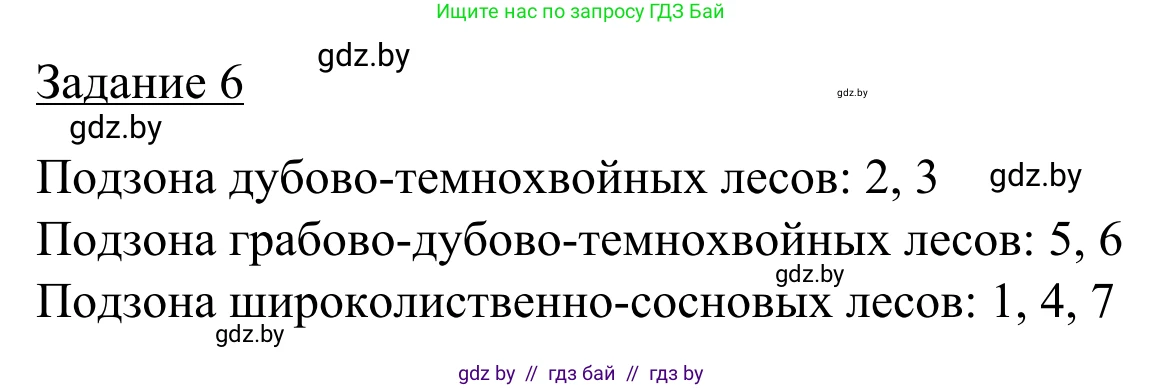 Ищите нас по запросу ГДЗ Бай

gdz.by

Задание 6

gdz.by

gdz.by

Подзона дубово-темнохвойных лесов: 2, 3

gdz.by

Подзона грабово-дубово-темнохвойных лесов: 5, 6

gdz.by

Подзона широколиственно-сосновых лесов: 1, 4, 7

gdz.by

gdz by // гдз бай // гдз by